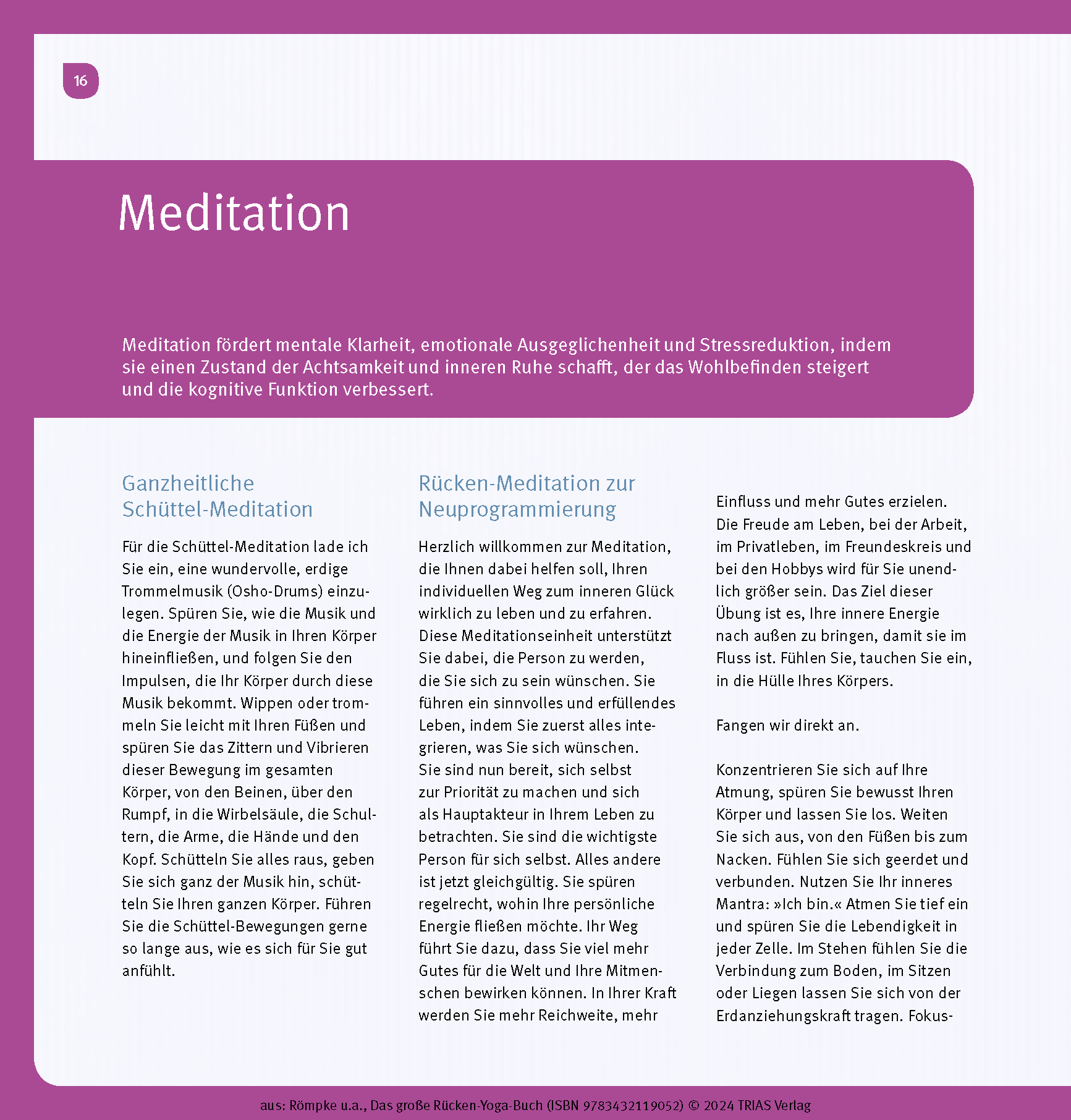 16

Meditation

Meditation fördert mentale Klarheit, emotionale Ausgeglichenheit und Stressreduktion, indem sie einen Zustand der Achtsamkeit und inneren Ruhe schafft, der das Wohlbefinden steigert und die kognitive Funktion verbessert.

Ganzheitliche Schüttel-Meditation

Für die Schüttel-Meditation lade ich Sie ein, eine wundervolle, erdige Trommelmusik (Osho-Drums) einzulegen. Spüren Sie, wie die Musik und die Energie der Musik in Ihren Körper hineinfließen, und folgen Sie den Impulsen, die Ihr Körper durch diese Musik bekommt. Wippen oder trommeln Sie leicht mit Ihren Füßen und spüren Sie das Zittern und Vibrieren dieser Bewegung im gesamten Körper, von den Beinen, über den Rumpf, in die Wirbelsäule, die Schultern, die Arme, die Hände und den Kopf. Schütteln Sie alles raus, geben Sie sich ganz der Musik hin, schütteln Sie Ihren ganzen Körper. Führen Sie die Schüttel-Bewegungen gerne so lange aus, wie es sich für Sie gut anfühlt.

Rücken-Meditation zur Neuprogrammierung

Herzlich willkommen zur Meditation, die Ihnen dabei helfen soll, Ihren individuellen Weg zum inneren Glück wirklich zu leben und zu erfahren. Diese Meditationseinheit unterstützt Sie dabei, die Person zu werden, die Sie sich zu sein wünschen. Sie führen ein sinnvolles und erfüllendes Leben, indem Sie zuerst alles integrieren, was Sie sich wünschen. Sie sind nun bereit, sich selbst zur Priorität zu machen und sich als Hauptakteur in Ihrem Leben zu betrachten. Sie sind die wichtigste Person für sich selbst. Alles andere ist jetzt gleichgültig. Sie spüren regelrecht, wohin Ihre persönliche Energie fließen möchte. Ihr Weg führt Sie dazu, dass Sie viel mehr Gutes für die Welt und Ihre Mitmenschen bewirken können. In Ihrer Kraft werden Sie mehr Reichweite, mehr

Einfluss und mehr Gutes erzielen. Die Freude am Leben, bei der Arbeit, im Privatleben, im Freundeskreis und bei den Hobbys wird für Sie unendlich größer sein. Das Ziel dieser Übung ist es, Ihre innere Energie nach außen zu bringen, damit sie im Fluss ist. Fühlen Sie, tauchen Sie ein, in die Hülle Ihres Körpers.

Fangen wir direkt an.

Konzentrieren Sie sich auf Ihre Atmung, spüren Sie bewusst Ihren Körper und lassen Sie los. Weiten Sie sich aus, von den Füßen bis zum Nacken. Fühlen Sie sich geerdet und verbunden. Nutzen Sie Ihr inneres Mantra: »Ich bin.« Atmen Sie tief ein und spüren Sie die Lebendigkeit in jeder Zelle. Im Stehen fühlen Sie die Verbindung zum Boden, im Sitzen oder Liegen lassen Sie sich von der Erdanziehungskraft tragen. Fokus-

aus: Römpke u.a., Das große Rücken-Yoga-Buch (ISBN 9783432119052) © 2024 TRIAS Verlag